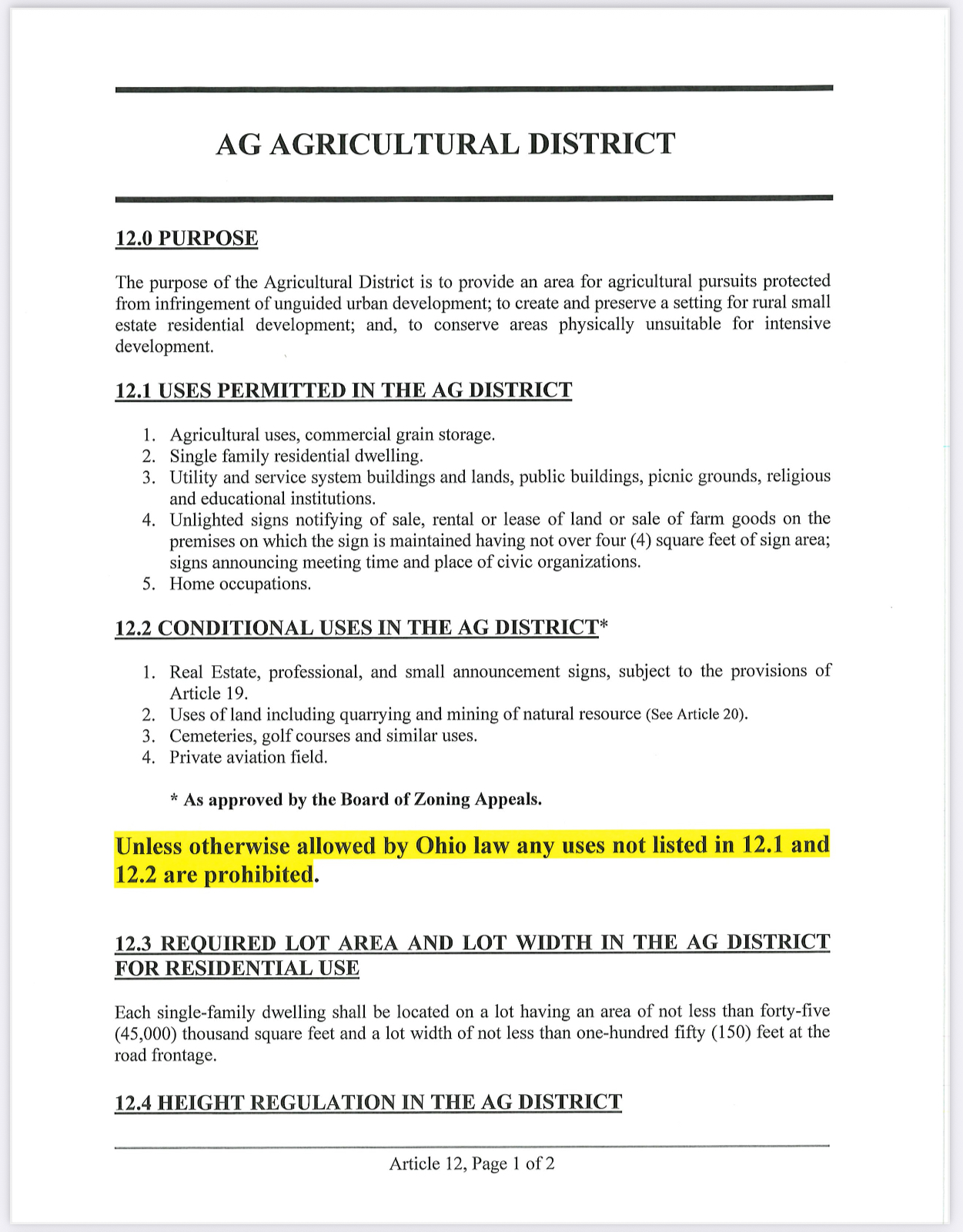 AG AGRICULTURAL DISTRICT

12.0 PURPOSE

The purpose of the Agricultural District is to provide an area for agricultural pursuits protected from infringement of unguided urban development; to create and preserve a setting for rural small estate residential development; and, to conserve areas physically unsuitable for intensive development.

12.1 USES PERMITTED IN THE AG DISTRICT

1. Agricultural uses, commercial grain storage.
2. Single family residential dwelling.
3. Utility and service system buildings and lands, public buildings, picnic grounds, religious and educational institutions.
4. Unlighted signs notifying of sale, rental or lease of land or sale of farm goods on the premises on which the sign is maintained having not over four (4) square feet of sign area; signs announcing meeting time and place of civic organizations.
5. Home occupations.

12.2 CONDITIONAL USES IN THE AG DISTRICT*

1. Real Estate, professional, and small announcement signs, subject to the provisions of Article 19.
2. Uses of land including quarrying and mining of natural resource (See Article 20).
3. Cemeteries, golf courses and similar uses.
4. Private aviation field.

* As approved by the Board of Zoning Appeals.

Unless otherwise allowed by Ohio law any uses not listed in 12.1 and 12.2 are prohibited.

12.3 REQUIRED LOT AREA AND LOT WIDTH IN THE AG DISTRICT FOR RESIDENTIAL USE

Each single-family dwelling shall be located on a lot having an area of not less than forty-five (45,000) thousand square feet and a lot width of not less than one-hundred fifty (150) feet at the road frontage.

12.4 HEIGHT REGULATION IN THE AG DISTRICT

Article 12, Page 1 of 2